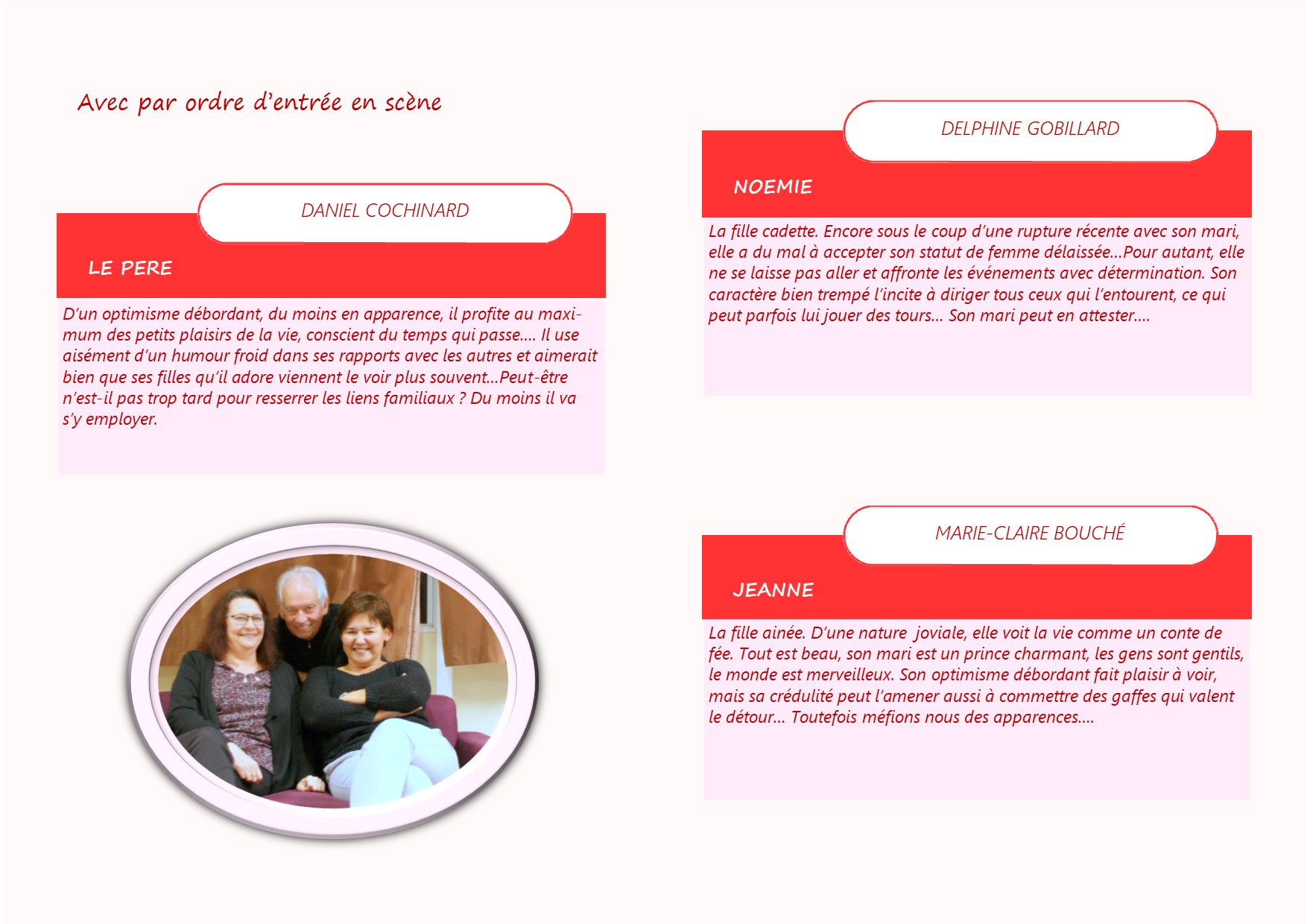 Avec par ordre d'entrée en scène

DANIEL COCHINARD

LE PERE

D'un optimisme débordant, du moins en apparence, il profite au maximum des petits plaisirs de la vie, conscient du temps qui passe.... Il use aisément d'un humour froid dans ses rapports avec les autres et aimerait bien que ses filles qu'il adore viennent le voir plus souvent...Peut-être n'est-il pas trop tard pour resserrer les liens familiaux ? Du moins il va s'y employer.

DELPHINE GOBILLARD

NOEMIE

La fille cadette. Encore sous le coup d'une rupture récente avec son mari, elle a du mal à accepter son statut de femme délaissée...Pour autant, elle ne se laisse pas aller et affronte les événements avec détermination. Son caractère bien trempé l'incite à diriger tous ceux qui l'entourent, ce qui peut parfois lui jouer des tours... Son mari peut en attester....

MARIE-CLAIRE BOUCHÉ

JEANNE

La fille ainée. D'une nature joviale, elle voit la vie comme un conte de fée. Tout est beau, son mari est un prince charmant, les gens sont gentils, le monde est merveilleux. Son optimisme débordant fait plaisir à voir, mais sa crédulité peut l'amener aussi à commettre des gaffes qui valent le détour... Toutefois méfions nous des apparences....